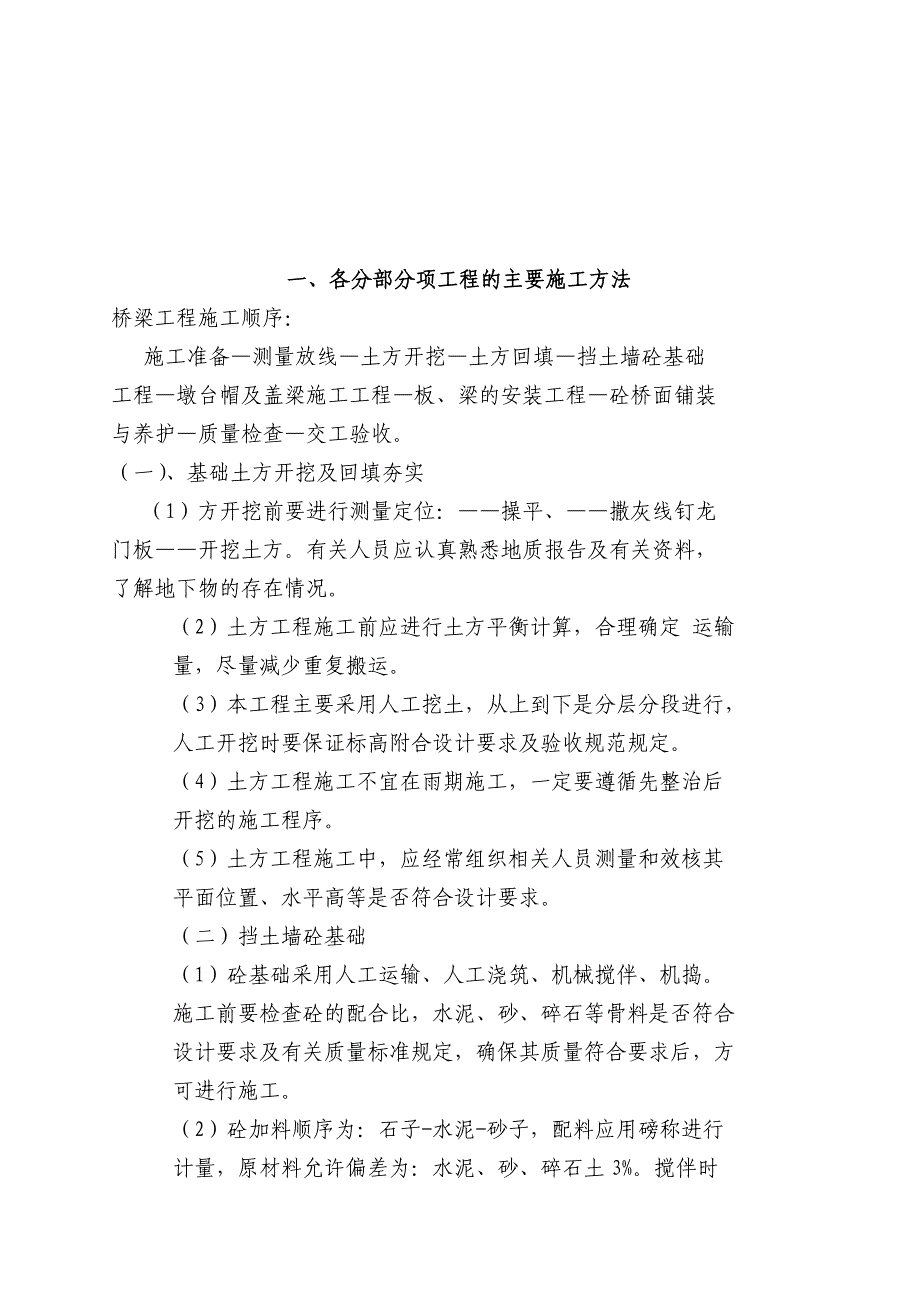 一、各分部分项工程的主要施工方法

桥梁工程施工顺序:

施工准备—测量放线—土方开挖—土方回填—挡土墙砼基础工程—墩台帽及盖梁施工工程—板、梁的安装工程—砼桥面铺装与养护—质量检查—交工验收。

（一）、基础土方开挖及回填夯实

（1）方开挖前要进行测量定位：——操平、——撒灰线钉龙门板——开挖土方。有关人员应认真熟悉地质报告及有关资料，了解地下物的存在情况。

（2）土方工程施工前应进行土方平衡计算，合理确定 运输量，尽量减少重复搬运。

（3）本工程主要采用人工挖土，从上到下是分层分段进行，人工开挖时要保证标高附合设计要求及验收规范规定。

（4）土方工程施工不宜在雨期施工，一定要遵循先整治后开挖的施工程序。

（5）土方工程施工中，应经常组织相关人员测量和效核其平面位置、水平高等是否符合设计要求。

（二）挡土墙砼基础

（1）砼基础采用人工运输、人工浇筑、机械搅伴、机捣。施工前要检查砼的配合比，水泥、砂、碎石等骨料是否符合设计要求及有关质量标准规定，确保其质量符合要求后，方可进行施工。

（2）砼加料顺序为：石子-水泥-砂子，配料应用磅称进行计量，原材料允许偏差为：水泥、砂、碎石土 3%。搅伴时